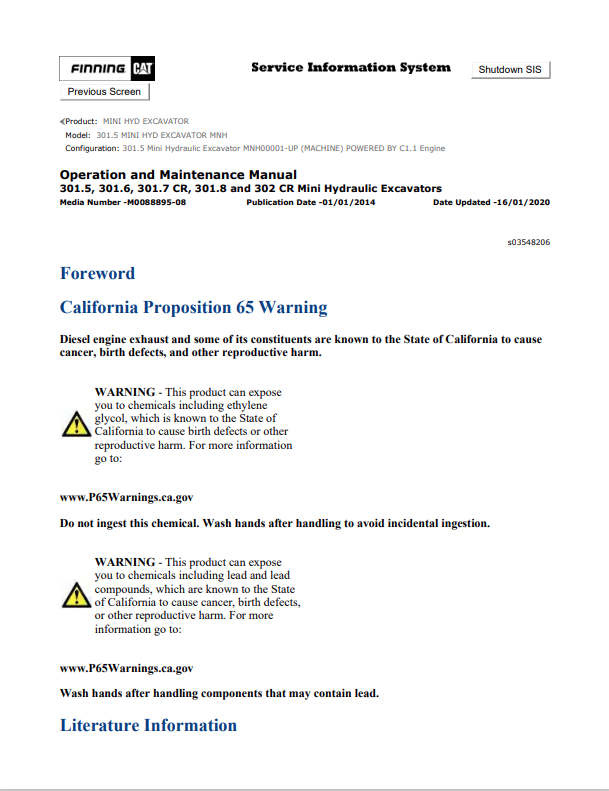 FINNING CAT

Service Information System

Shutdown SIS

Previous Screen

Product: MINI HYD EXCAVATOR
Model: 301.5 MINI HYD EXCAVATOR MNH
Configuration: 301.5 Mini Hydraulic Excavator MNH00001-UP (MACHINE) POWERED BY C1.1 Engine

Operation and Maintenance Manual
301.5, 301.6, 301.7 CR, 301.8 and 302 CR Mini Hydraulic Excavators
Media Number -M0088895-08 Publication Date -01/01/2014 Date Updated -16/01/2020

s03548206

Foreword

California Proposition 65 Warning

Diesel engine exhaust and some of its constituents are known to the State of California to cause cancer, birth defects, and other reproductive harm.

WARNING - This product can expose you to chemicals including ethylene glycol, which is known to the State of California to cause birth defects or other reproductive harm. For more information go to:

www.P65Warnings.ca.gov

Do not ingest this chemical. Wash hands after handling to avoid incidental ingestion.

WARNING - This product can expose you to chemicals including lead and lead compounds, which are known to the State of California to cause cancer, birth defects, or other reproductive harm. For more information go to:

www.P65Warnings.ca.gov

Wash hands after handling components that may contain lead.

Literature Information